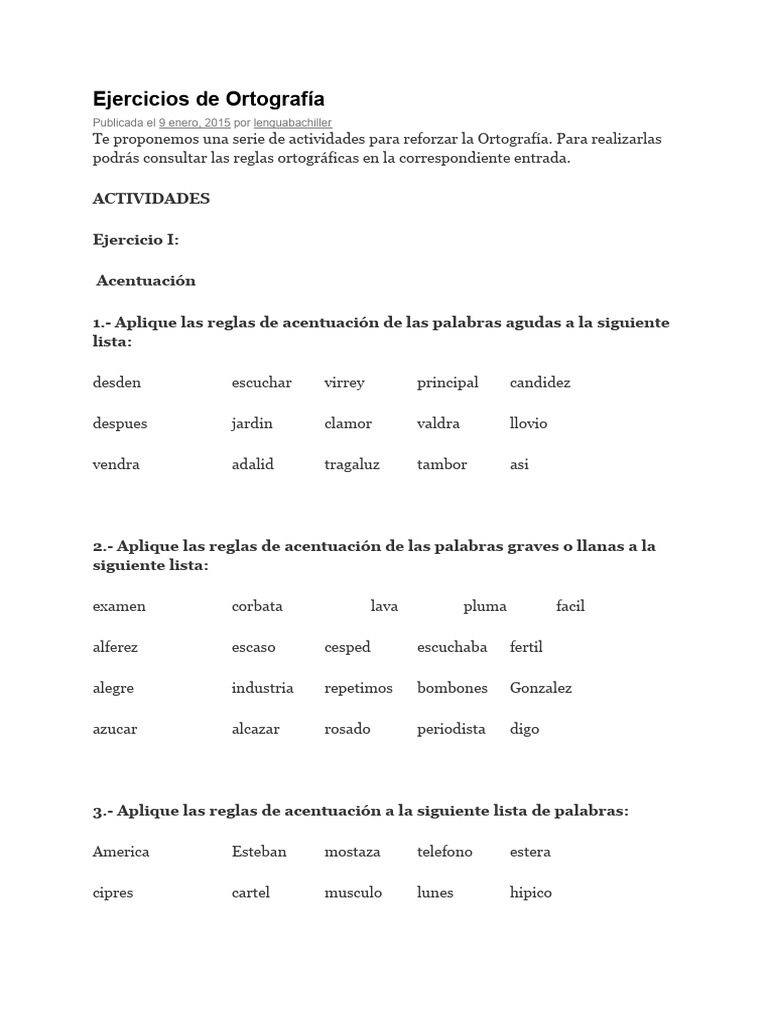 Ejercicios de Ortografía

Publicada el 9 enero, 2015 por lenguabachiller

Te proponemos una serie de actividades para reforzar la Ortografía. Para realizarlas podrás consultar las reglas ortográficas en la correspondiente entrada.

ACTIVIDADES

Ejercicio I:

Acentuación

1.- Aplique las reglas de acentuación de las palabras agudas a la siguiente lista:

desden escuchar virrey principal candidez

despues jardin clamor valdra llovio

vendra adalid tragaluz tambor asi

2.- Aplique las reglas de acentuación de las palabras graves o llanas a la siguiente lista:

examen corbata lava pluma facil

alferez escaso cesped escuchaba fertil

alegre industria repetimos bombones Gonzalez

azucar alcazar rosado periodista digo

3.- Aplique las reglas de acentuación a la siguiente lista de palabras:

America Esteban mostaza telefono estera

cipres cartel musculo lunes hipico